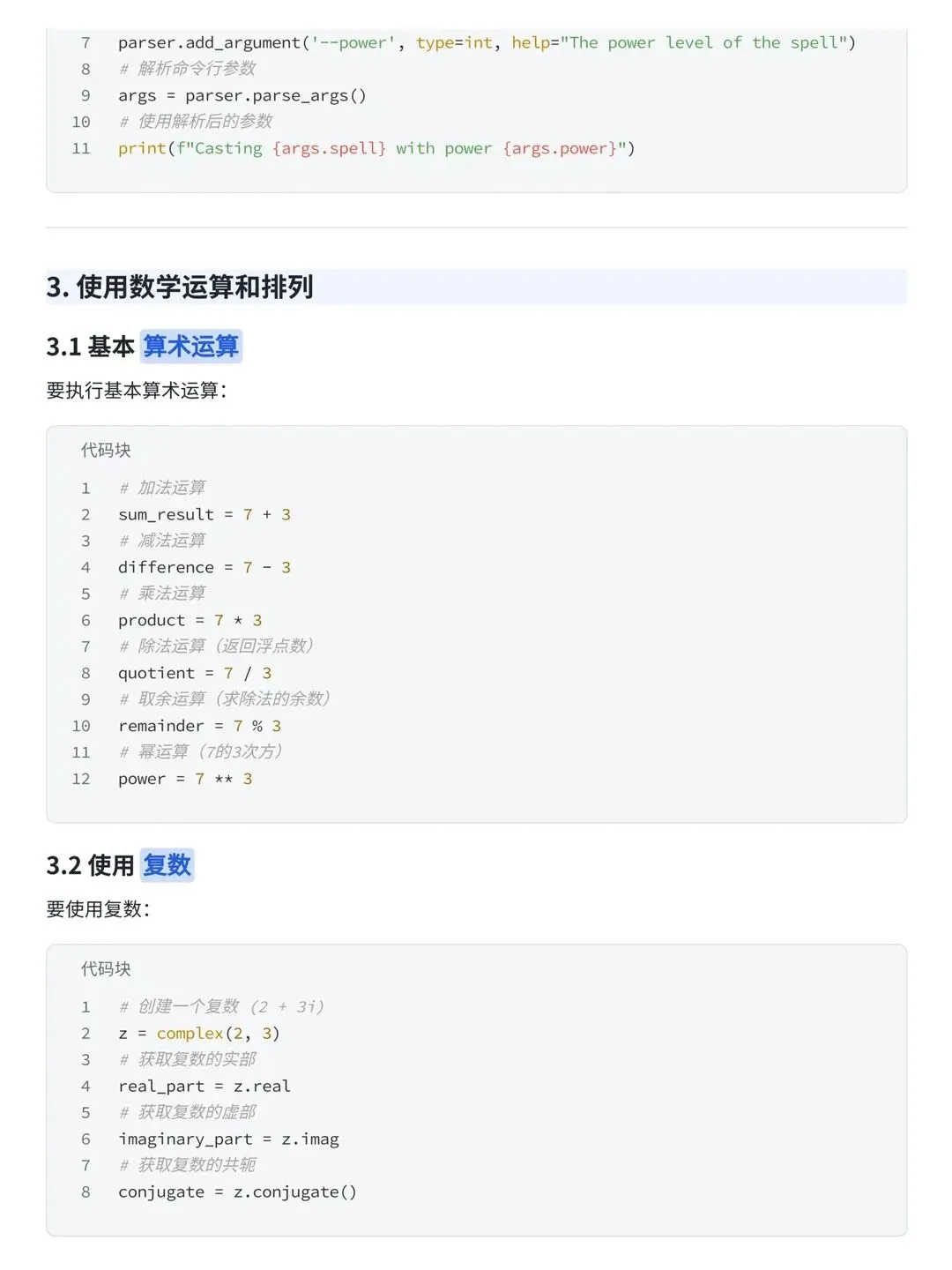 7 parser.add_argument('--power', type=int, help="The power level of the spell")
8 # 解析命令行参数
9 args = parser.parse_args()
10 # 使用解析后的参数
11 print(f"Casting {args.spell} with power {args.power}")

3. 使用数学运算和排列

3.1 基本 算术运算

要执行基本算术运算：

代码块

1 # 加法运算
2 sum_result = 7 + 3
3 # 减法运算
4 difference = 7 - 3
5 # 乘法运算
6 product = 7 * 3
7 # 除法运算（返回浮点数）
8 quotient = 7 / 3
9 # 取余运算（求除法的余数）
10 remainder = 7 % 3
11 # 幂运算（7的3次方）
12 power = 7 ** 3

3.2 使用 复数

要使用复数：

代码块

1 # 创建一个复数 (2 + 3i)
2 z = complex(2, 3)
3 # 获取复数的实部
4 real_part = z.real
5 # 获取复数的虚部
6 imaginary_part = z.imag
7 # 获取复数的共轭
8 conjugate = z.conjugate()